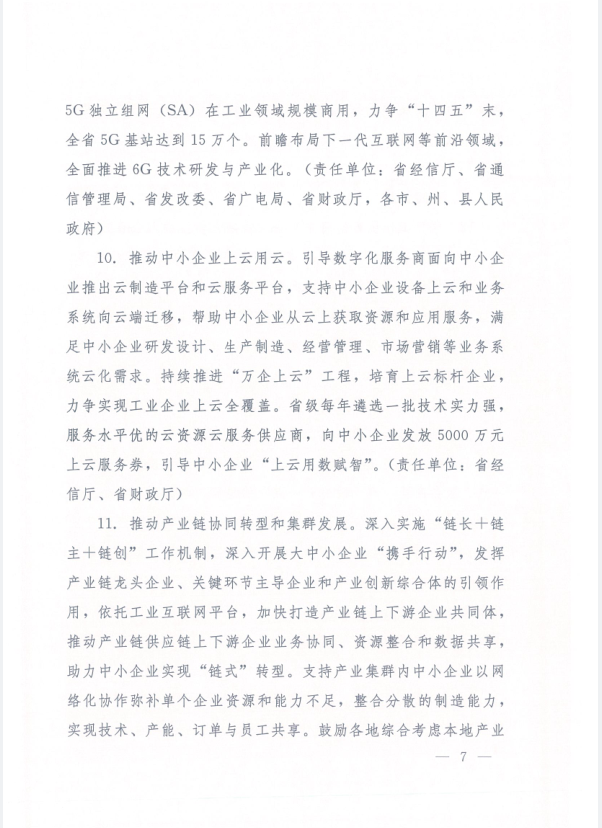 5G独立组网（SA）在工业领域规模商用，力争“十四五”末，全省5G基站达到15万个。前瞻布局下一代互联网等前沿领域，全面推进6G技术研发与产业化。（责任单位：省经信厅、省通信管理局、省发改委、省广电局、省财政厅，各市、州、县人民政府）

10. 推动中小企业上云用云。引导数字化服务商面向中小企业推出云制造平台和云服务平台，支持中小企业设备上云和业务系统向云端迁移，帮助中小企业从云上获取资源和应用服务，满足中小企业研发设计、生产制造、经营管理、市场营销等业务系统云化需求。持续推进“万企上云”工程，培育上云标杆企业，力争实现工业企业上云全覆盖。省级每年遴选一批技术实力强，服务水平优的云资源云服务供应商，向中小企业发放5000万元上云服务券，引导中小企业“上云用数赋智”。（责任单位：省经信厅、省财政厅）

11. 推动产业链协同转型和集群发展。深入实施“链长+链主+链创”工作机制，深入开展大中小企业“携手行动”，发挥产业链龙头企业、关键环节主导企业和产业创新综合体的引领作用，依托工业互联网平台，加快打造产业链上下游企业共同体，推动产业链供应链上下游企业业务协同、资源整合和数据共享，助力中小企业实现“链式”转型。支持产业集群内中小企业以网络化协作弥补单个企业资源和能力不足，整合分散的制造能力，实现技术、产能、订单与员工共享。鼓励各地综合考虑本地产业

— 7 —